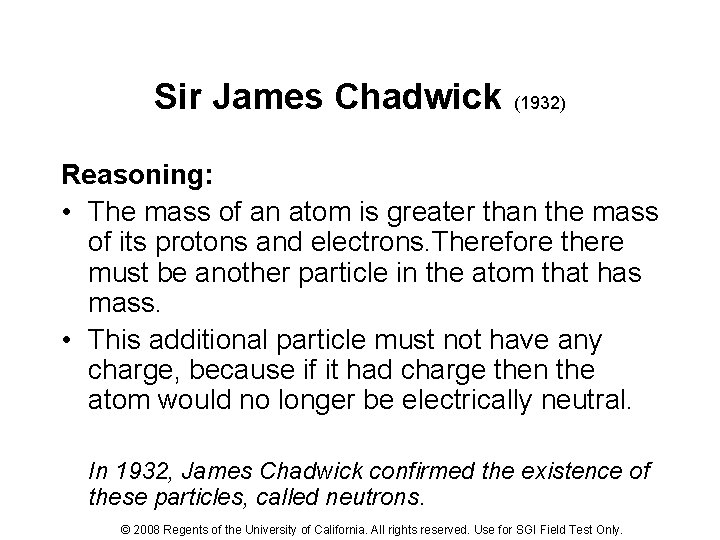 Sir James Chadwick (1932)

Reasoning:

• The mass of an atom is greater than the mass of its protons and electrons.Therefore there must be another particle in the atom that has mass.
• This additional particle must not have any charge, because if it had charge then the atom would no longer be electrically neutral.

In 1932, James Chadwick confirmed the existence of these particles, called neutrons.

© 2008 Regents of the University of California. All rights reserved. Use for SGI Field Test Only.